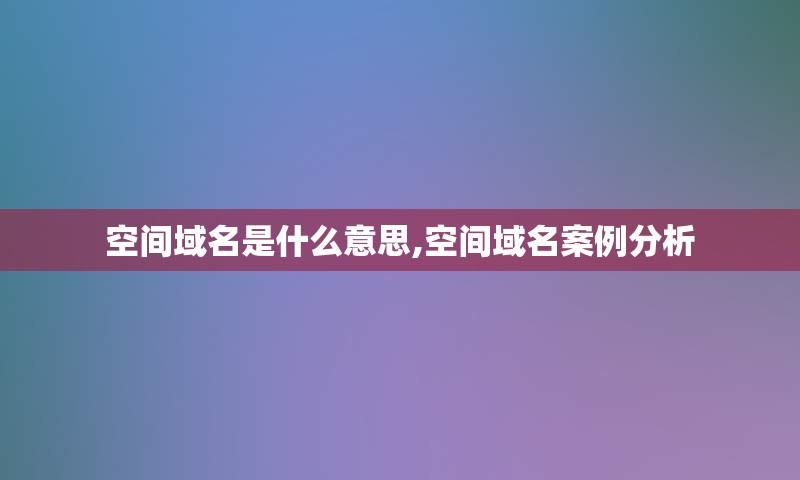 空间域名是什么意思,空间域名案例分析